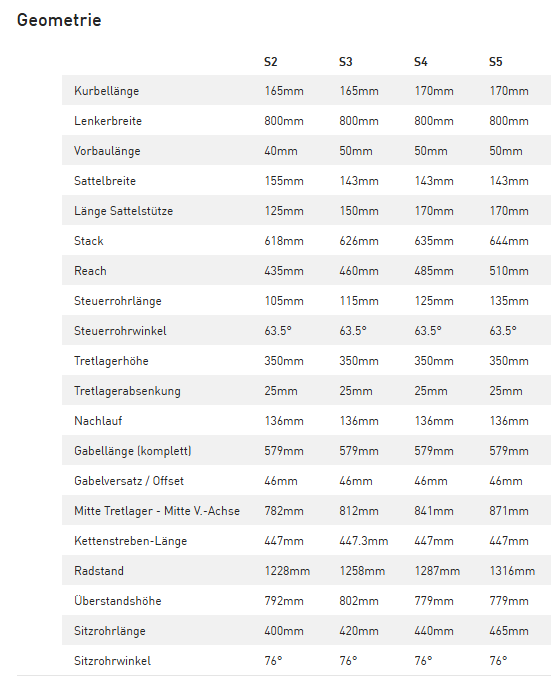 Geometrie

| | S2 | S3 | S4 | S5 |
|---|---|---|---|---|
| Kurbellänge | 165mm | 165mm | 170mm | 170mm |
| Lenkerbreite | 800mm | 800mm | 800mm | 800mm |
| Vorbaulänge | 40mm | 50mm | 50mm | 50mm |
| Sattelbreite | 155mm | 143mm | 143mm | 143mm |
| Länge Sattelstütze | 125mm | 150mm | 170mm | 170mm |
| Stack | 618mm | 626mm | 635mm | 644mm |
| Reach | 435mm | 460mm | 485mm | 510mm |
| Steuerrohrlänge | 105mm | 115mm | 125mm | 135mm |
| Steuerrohrwinkel | 63.5° | 63.5° | 63.5° | 63.5° |
| Tretlagerhöhe | 350mm | 350mm | 350mm | 350mm |
| Tretlagerabsenkung | 25mm | 25mm | 25mm | 25mm |
| Nachlauf | 136mm | 136mm | 136mm | 136mm |
| Gabellänge (komplett) | 579mm | 579mm | 579mm | 579mm |
| Gabelversatz / Offset | 46mm | 46mm | 46mm | 46mm |
| Mitte Tretlager - Mitte V.-Achse | 782mm | 812mm | 841mm | 871mm |
| Kettenstreben-Länge | 447mm | 447.3mm | 447mm | 447mm |
| Radstand | 1228mm | 1258mm | 1287mm | 1316mm |
| Überstandshöhe | 792mm | 802mm | 779mm | 779mm |
| Sitzrohrlänge | 400mm | 420mm | 440mm | 465mm |
| Sitzrohrwinkel | 76° | 76° | 76° | 76° |